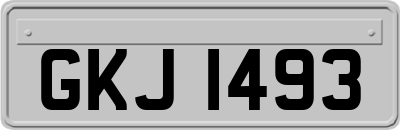 GKJ 1493